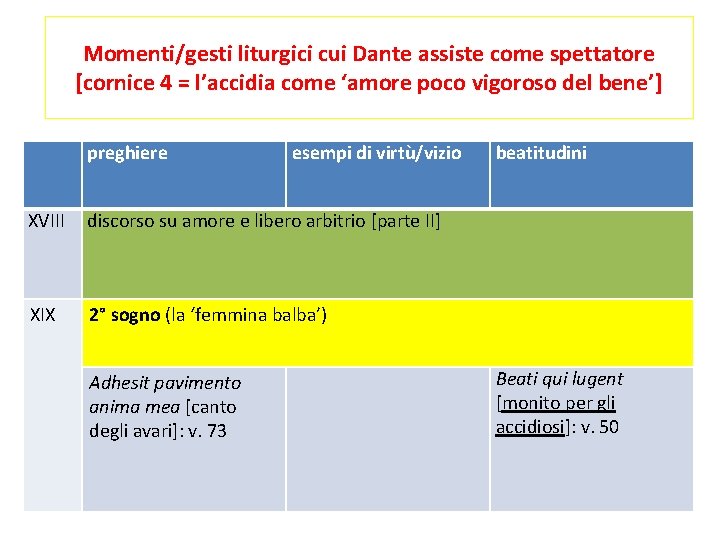 Momenti/gesti liturgici cui Dante assiste come spettatore [cornice 4 = l'accidia come 'amore poco vigoroso del bene']

| | preghiere | esempi di virtù/vizio | beatitudini |
|---|---|---|---|
| XVIII | discorso su amore e libero arbitrio [parte II] | | |
| XIX | 2° sogno (la 'femmina balba') | | |
| | Adhesit pavimento anima mea [canto degli avari]: v. 73 | | Beati qui lugent [monito per gli accidiosi]: v. 50 |